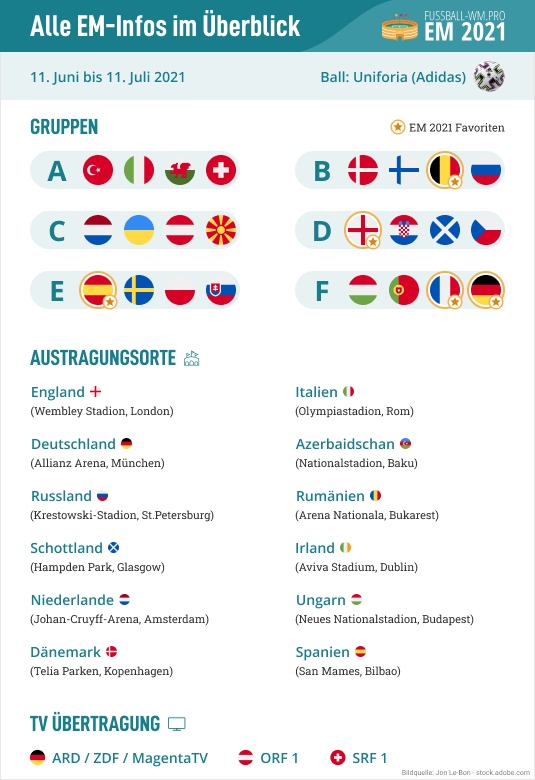 Alle EM-Infos im Überblick

FUSSBALL-WM.PRO
EM 2021

11. Juni bis 11. Juli 2021

Ball: Uniforia (Adidas)

GRUPPEN

EM 2021 Favoriten

A

B

C

D

E

F

AUSTRAGUNGSORTE

England
(Wembley Stadion, London)

Deutschland
(Allianz Arena, München)

Russland
(Krestowski-Stadion, St.Petersburg)

Schottland
(Hampden Park, Glasgow)

Niederlande
(Johan-Cruyff-Arena, Amsterdam)

Dänemark
(Telia Parken, Kopenhagen)

Italien
(Olympiastadion, Rom)

Azerbaidschan
(Nationalstadion, Baku)

Rumänien
(Arena Nationala, Bukarest)

Irland
(Aviva Stadium, Dublin)

Ungarn
(Neues Nationalstadion, Budapest)

Spanien
(San Mames, Bilbao)

TV ÜBERTRAGUNG

ARD / ZDF / MagentaTV

ORF 1

SRF 1

Bildquelle: Jon Le-Bon - stock.adobe.com